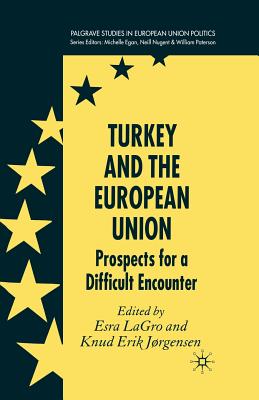 PALGRAVE STUDIES IN EUROPEAN UNION POLITICS
Series Editors: Michelle Egan, Neill Nugent & William Paterson

TURKEY AND THE EUROPEAN UNION

Prospects for a Difficult Encounter

Edited by
Esra LaGro and
Knud Erik Jørgensen